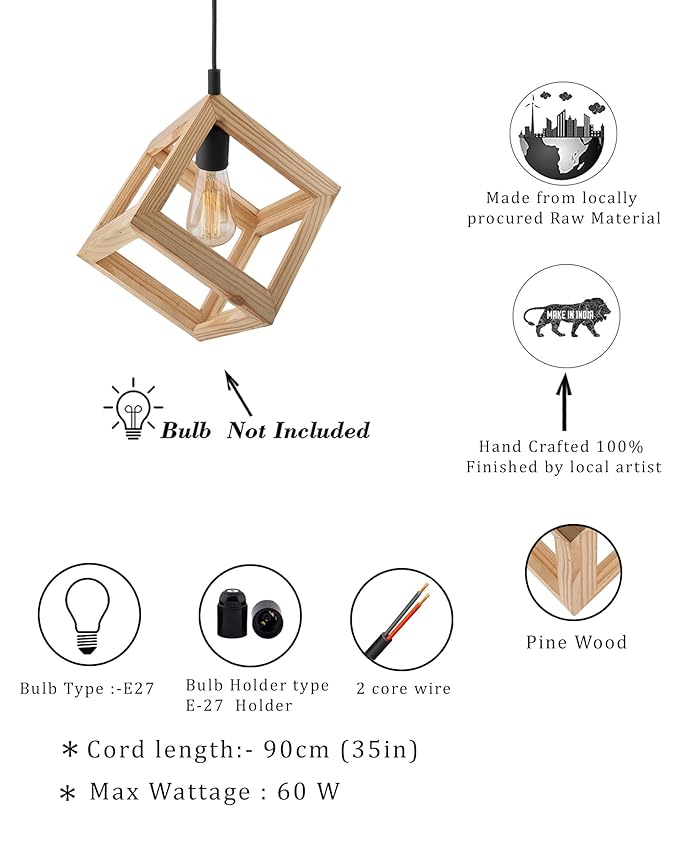 Made from locally procured Raw Material

MAKE IN INDIA

Bulb Not Included

Hand Crafted 100%
Finished by local artist

Pine Wood

Bulb Type :-E27

Bulb Holder type
E-27 Holder

2 core wire

* Cord length:- 90cm (35in)

* Max Wattage : 60 W